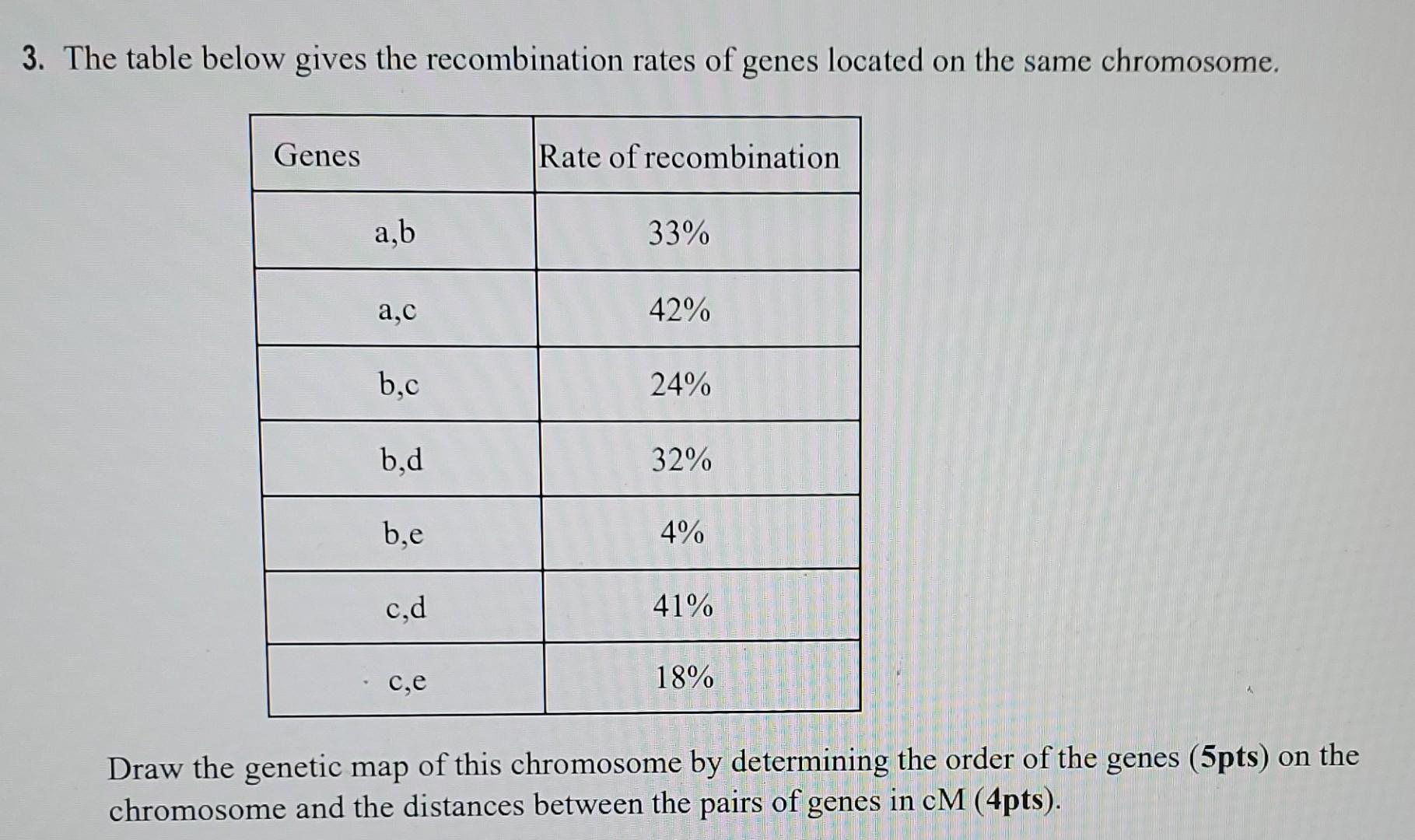 3. The table below gives the recombination rates of genes located on the same chromosome.

| Genes | Rate of recombination |
|---|---|
| a,b | 33% |
| a,c | 42% |
| b,c | 24% |
| b,d | 32% |
| b,e | 4% |
| c,d | 41% |
| c,e | 18% |

Draw the genetic map of this chromosome by determining the order of the genes (**5pts**) on the chromosome and the distances between the pairs of genes in cM (**4pts**).